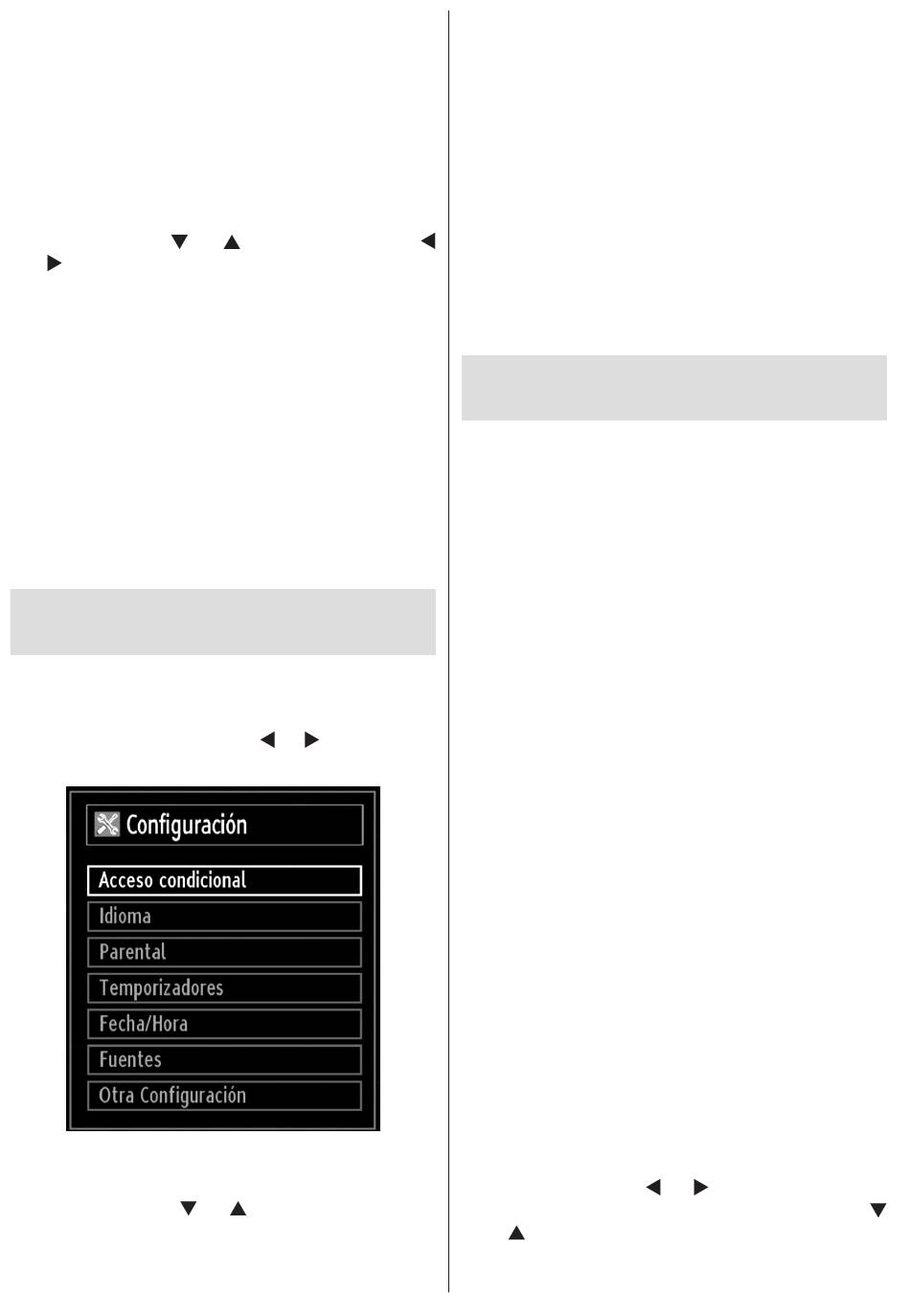 Configuración

Acceso condicional

Idioma

Parental

Temporizadores

Fecha/Hora

Fuentes

Otra Configuración